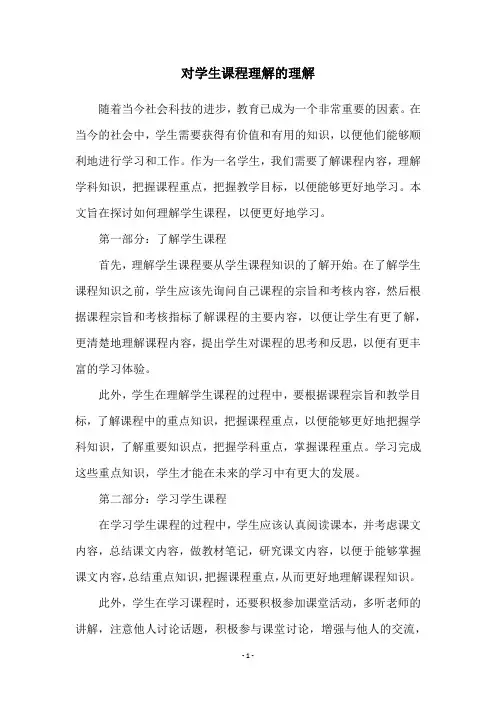 对学生课程理解的理解

随着当今社会科技的进步，教育已成为一个非常重要的因素。在当今的社会中，学生需要获得有价值和有用的知识，以便他们能够顺利地进行学习和工作。作为一名学生，我们需要了解课程内容，理解学科知识，把握课程重点，把握教学目标，以便能够更好地学习。本文旨在探讨如何理解学生课程，以便更好地学习。

第一部分：了解学生课程

首先，理解学生课程要从学生课程知识的了解开始。在了解学生课程知识之前，学生应该先询问自己课程的宗旨和考核内容，然后根据课程宗旨和考核指标了解课程的主要内容，以便让学生有更了解，更清楚地理解课程内容，提出学生对课程的思考和反思，以便有更丰富的学习体验。

此外，学生在理解学生课程的过程中，要根据课程宗旨和教学目标，了解课程中的重点知识，把握课程重点，以便能够更好地把握学科知识，了解重要知识点，把握学科重点，掌握课程重点。学习完成这些重点知识，学生才能在未来的学习中有更大的发展。

第二部分：学习学生课程

在学习学生课程的过程中，学生应该认真阅读课本，并考虑课文内容，总结课文内容，做教材笔记，研究课文内容，以便于能够掌握课文内容，总结重点知识，把握课程重点，从而更好地理解课程知识。

此外，学生在学习课程时，还要积极参加课堂活动，多听老师的讲解，注意他人讨论话题，积极参与课堂讨论，增强与他人的交流，

- 1 -